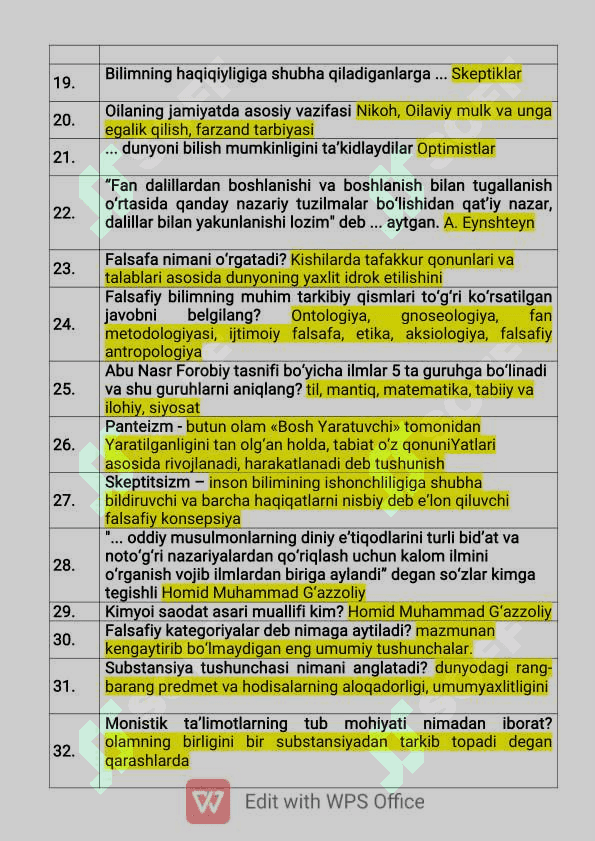 | | |
|---|---|
| 19. | Bilimning haqiqiyligiga shubha qiladiganlarga ... Skeptiklar |
| 20. | Oilaning jamiyatda asosiy vazifasi Nikoh, Oilaviy mulk va unga egalik qilish, farzand tarbiyasi |
| 21. | ... dunyoni bilish mumkinligini ta'kidlaydilar Optimistlar |
| 22. | "Fan dalillardan boshlanishi va boshlanish bilan tugallanish o'rtasida qanday nazariy tuzilmalar bo'lishidan qat'iy nazar, dalillar bilan yakunlanishi lozim" deb ... aytgan. A. Eynshteyn |
| 23. | Falsafa nimani o'rgatadi? Kishilarda tafakkur qonunlari va talablari asosida dunyoning yaxlit idrok etilishini |
| 24. | Falsafiy bilimning muhim tarkibiy qismlari to'g'ri ko'rsatilgan javobni belgilang? Ontologiya, gnoseologiya, fan metodologiyasi, ijtimoiy falsafa, etika, aksiologiya, falsafiy antropologiya |
| 25. | Abu Nasr Forobiy tasnifi bo'yicha ilmlar 5 ta guruhga bo'linadi va shu guruhlarni aniqlang? til, mantiq, matematika, tabiiy va ilohiy, siyosat |
| 26. | Panteizm - butun olam «Bosh Yaratuvchi» tomonidan Yaratilganligini tan olg'an holda, tabiat o'z qonuniYatlari asosida rivojlanadi, harakatlanadi deb tushunish |
| 27. | Skeptitsizm – inson bilimining ishonchliligiga shubha bildiruvchi va barcha haqiqatlarni nisbiy deb e'lon qiluvchi falsafiy konsepsiya |
| 28. | "... oddiy musulmonlarning diniy e'tiqodlarini turli bid'at va noto'g'ri nazariyalardan qo'riqlash uchun kalom ilmini o'rganish vojib ilmlardan biriga aylandi" degan so'zlar kimga tegishli Homid Muhammad G'azzoliy |
| 29. | Kimyoi saodat asari muallifi kim? Homid Muhammad G'azzoliy |
| 30. | Falsafiy kategoriyalar deb nimaga aytiladi? mazmunan kengaytirib bo'lmaydigan eng umumiy tushunchalar. |
| 31. | Substansiya tushunchasi nimani anglatadi? dunyodagi rang-barang predmet va hodisalarning aloqadorligi, umumyaxlitligini |
| 32. | Monistik ta'limotlarning tub mohiyati nimadan iborat? olamning birligini bir substansiyadan tarkib topadi degan qarashlarda |

Edit with WPS Office